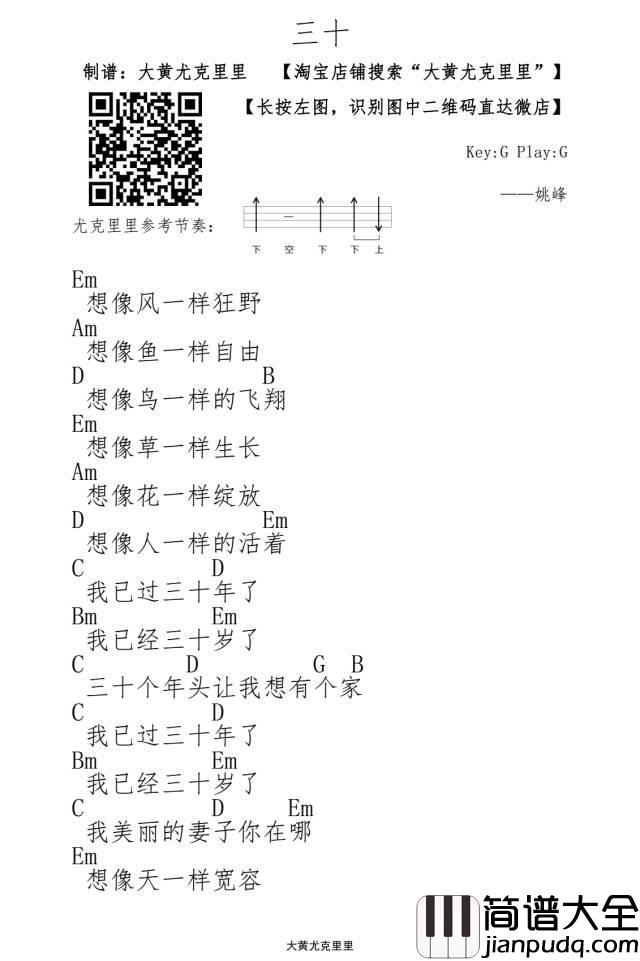 三十

制谱：大黄尤克里里 【淘宝店铺搜索“大黄尤克里里”】

【长按左图，识别图中二维码直达微店】

Key:G Play:G

——姚峰

尤克里里参考节奏：

下 空 下 下 上

Em
想像风一样狂野
Am
想像鱼一样自由
D B
想像鸟一样的飞翔
Em
想像草一样生长
Am
想像花一样绽放
D Em
想像人一样的活着
C D
我已过三十年了
Bm Em
我已经三十岁了
C D G B
三十个年头让我想有个家
C D
我已过三十年了
Bm Em
我已经三十岁了
C D Em
我美丽的妻子你在哪
Em
想像天一样宽容

大黄尤克里里

简谱大全
jianpudq.com